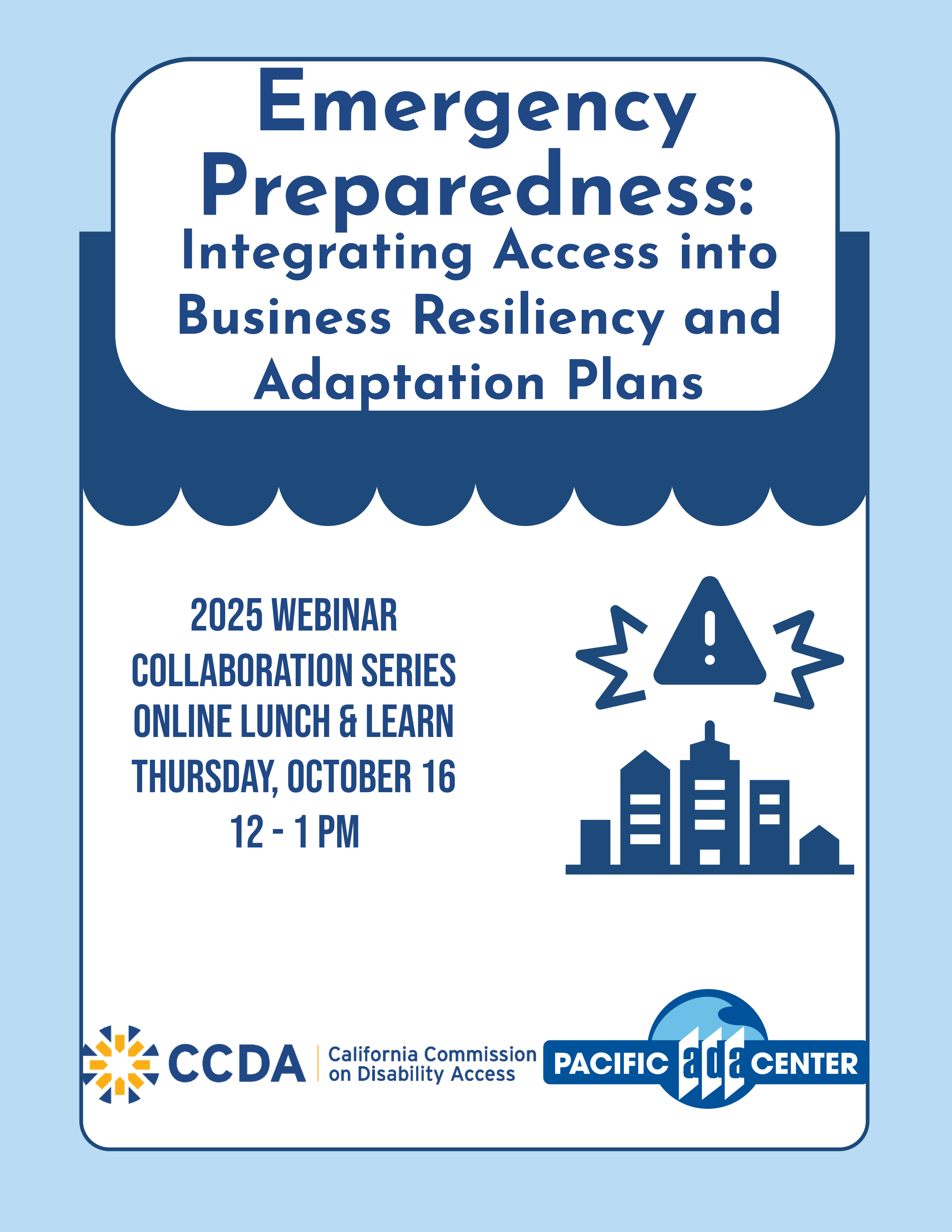 Emergency Preparedness:

Integrating Access into Business Resiliency and Adaptation Plans

2025 WEBINAR
COLLABORATION SERIES
ONLINE LUNCH & LEARN
THURSDAY, OCTOBER 16
12 - 1 PM

CCDA
California Commission
on Disability Access

PACIFIC ada CENTER